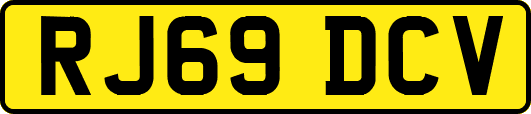 RJ69 DCV